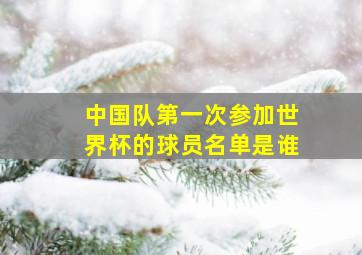 中国队第一次参加世界杯的球员名单是谁